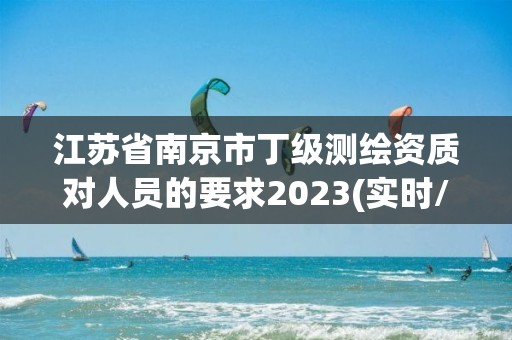 江苏省南京市丁级测绘资质对人员的要求2023(实时/